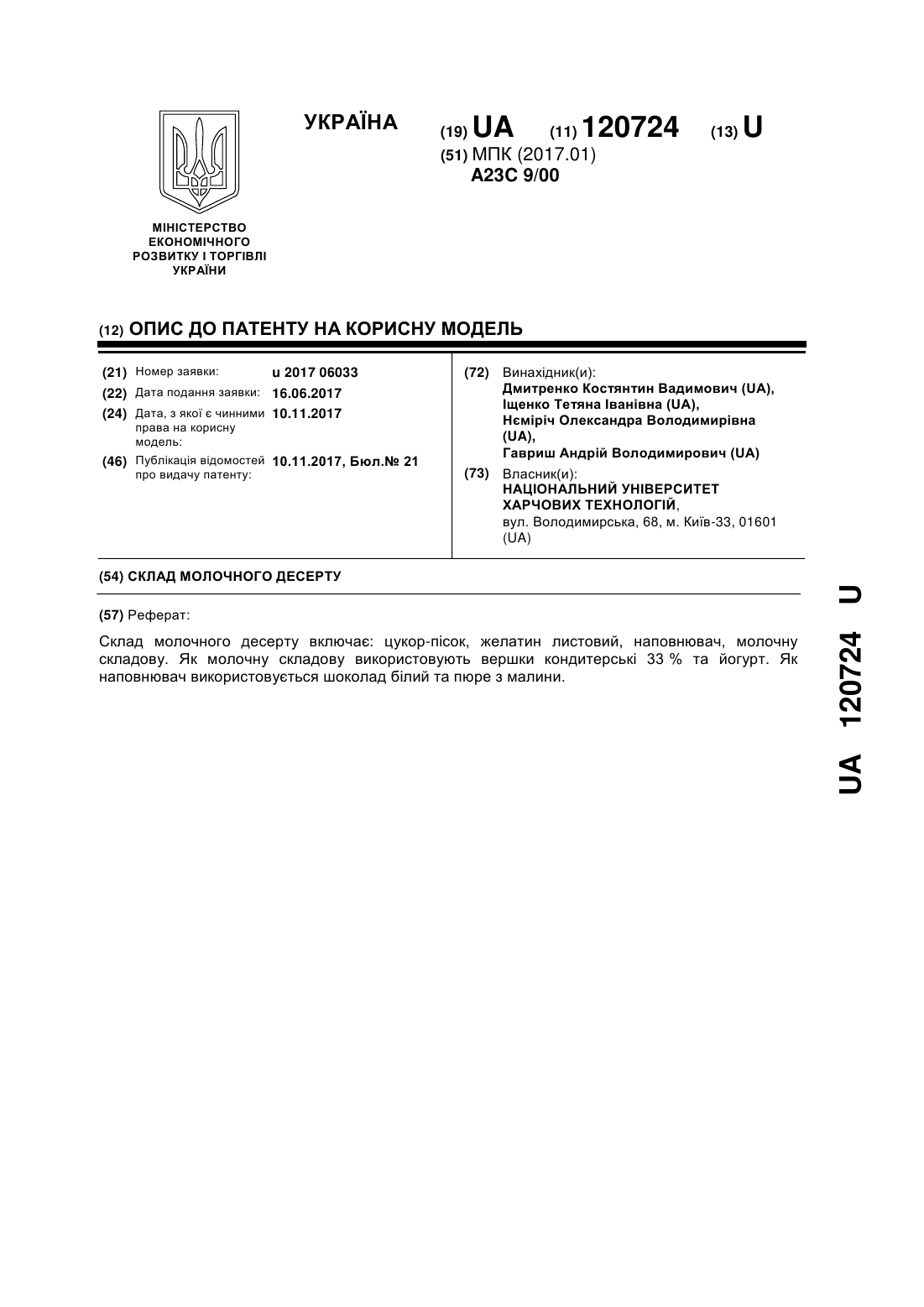 УКРАЇНА

(19) UA (11) 120724 (13) U

(51) МПК (2017.01)
A23C 9/00

МІНІСТЕРСТВО ЕКОНОМІЧНОГО РОЗВИТКУ І ТОРГІВЛІ УКРАЇНИ

(12) ОПИС ДО ПАТЕНТУ НА КОРИСНУ МОДЕЛЬ

(21) Номер заявки: u 2017 06033
(22) Дата подання заявки: 16.06.2017
(24) Дата, з якої є чинними права на корисну модель: 10.11.2017
(46) Публікація відомостей про видачу патенту: 10.11.2017, Бюл.№ 21

(72) Винахідник(и):
Дмитренко Костянтин Вадимович (UA),
Іщенко Тетяна Іванівна (UA),
Нєміріч Олександра Володимирівна (UA),
Гавриш Андрій Володимирович (UA)

(73) Власник(и):
НАЦІОНАЛЬНИЙ УНІВЕРСИТЕТ ХАРЧОВИХ ТЕХНОЛОГІЙ,
вул. Володимирська, 68, м. Київ-33, 01601 (UA)

(54) СКЛАД МОЛОЧНОГО ДЕСЕРТУ

(57) Реферат:

Склад молочного десерту включає: цукор-пісок, желатин листовий, наповнювач, молочну складову. Як молочну складову використовують вершки кондитерські 33 % та йогурт. Як наповнювач використовується шоколад білий та пюре з малини.

UA 120724 U